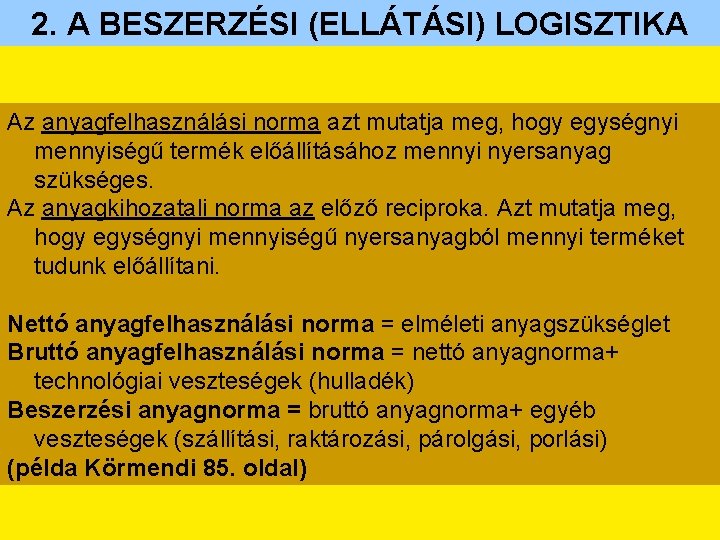 2. A BESZERZÉSI (ELLÁTÁSI) LOGISZTIKA

Az anyagfelhasználási norma azt mutatja meg, hogy egységnyi mennyiségű termék előállításához mennyi nyersanyag szükséges.
Az anyagkihozatali norma az előző reciproka. Azt mutatja meg, hogy egységnyi mennyiségű nyersanyagból mennyi terméket tudunk előállítani.

Nettó anyagfelhasználási norma = elméleti anyagszükséglet
Bruttó anyagfelhasználási norma = nettó anyagnorma+ technológiai veszteségek (hulladék)
Beszerzési anyagnorma = bruttó anyagnorma+ egyéb veszteségek (szállítási, raktározási, párolgási, porlási)
(példa Körmendi 85. oldal)